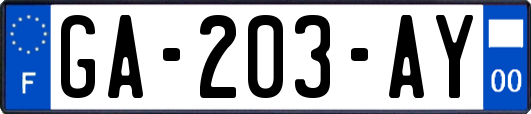 F
GA-203-AY
00